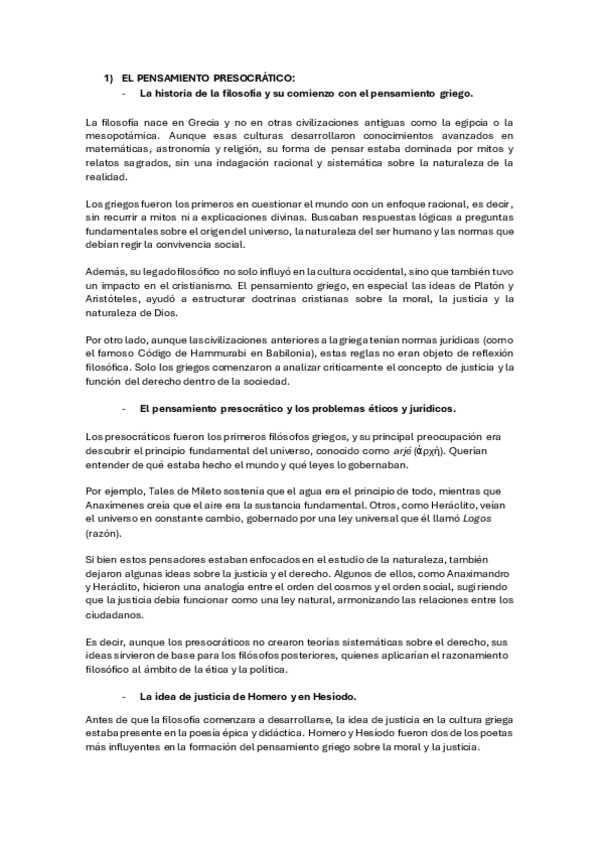 1) EL PENSAMIENTO PRESOCRÁTICO:

- La historia de la filosofía y su comienzo con el pensamiento griego.

La filosofía nace en Grecia y no en otras civilizaciones antiguas como la egipcia o la mesopotámica. Aunque esas culturas desarrollaron conocimientos avanzados en matemáticas, astronomía y religión, su forma de pensar estaba dominada por mitos y relatos sagrados, sin una indagación racional y sistemática sobre la naturaleza de la realidad.

Los griegos fueron los primeros en cuestionar el mundo con un enfoque racional, es decir, sin recurrir a mitos ni a explicaciones divinas. Buscaban respuestas lógicas a preguntas fundamentales sobre el origen del universo, la naturaleza del ser humano y las normas que debían regir la convivencia social.

Además, su legado filosófico no solo influyó en la cultura occidental, sino que también tuvo un impacto en el cristianismo. El pensamiento griego, en especial las ideas de Platón y Aristóteles, ayudó a estructurar doctrinas cristianas sobre la moral, la justicia y la naturaleza de Dios.

Por otro lado, aunque las civilizaciones anteriores a la griega tenían normas jurídicas (como el famoso Código de Hammurabi en Babilonia), estas reglas no eran objeto de reflexión filosófica. Solo los griegos comenzaron a analizar críticamente el concepto de justicia y la función del derecho dentro de la sociedad.

- El pensamiento presocrático y los problemas éticos y jurídicos.

Los presocráticos fueron los primeros filósofos griegos, y su principal preocupación era descubrir el principio fundamental del universo, conocido como arjé (ἀρχή). Querían entender de qué estaba hecho el mundo y qué leyes lo gobernaban.

Por ejemplo, Tales de Mileto sostenía que el agua era el principio de todo, mientras que Anaxímenes creía que el aire era la sustancia fundamental. Otros, como Heráclito, veían el universo en constante cambio, gobernado por una ley universal que él llamó Logos (razón).

Si bien estos pensadores estaban enfocados en el estudio de la naturaleza, también dejaron algunas ideas sobre la justicia y el derecho. Algunos de ellos, como Anaximandro y Heráclito, hicieron una analogía entre el orden del cosmos y el orden social, sugiriendo que la justicia debía funcionar como una ley natural, armonizando las relaciones entre los ciudadanos.

Es decir, aunque los presocráticos no crearon teorías sistemáticas sobre el derecho, sus ideas sirvieron de base para los filósofos posteriores, quienes aplicarían el razonamiento filosófico al ámbito de la ética y la política.

- La idea de justicia de Homero y en Hesíodo.

Antes de que la filosofía comenzara a desarrollarse, la idea de justicia en la cultura griega estaba presente en la poesía épica y didáctica. Homero y Hesíodo fueron dos de los poetas más influyentes en la formación del pensamiento griego sobre la moral y la justicia.